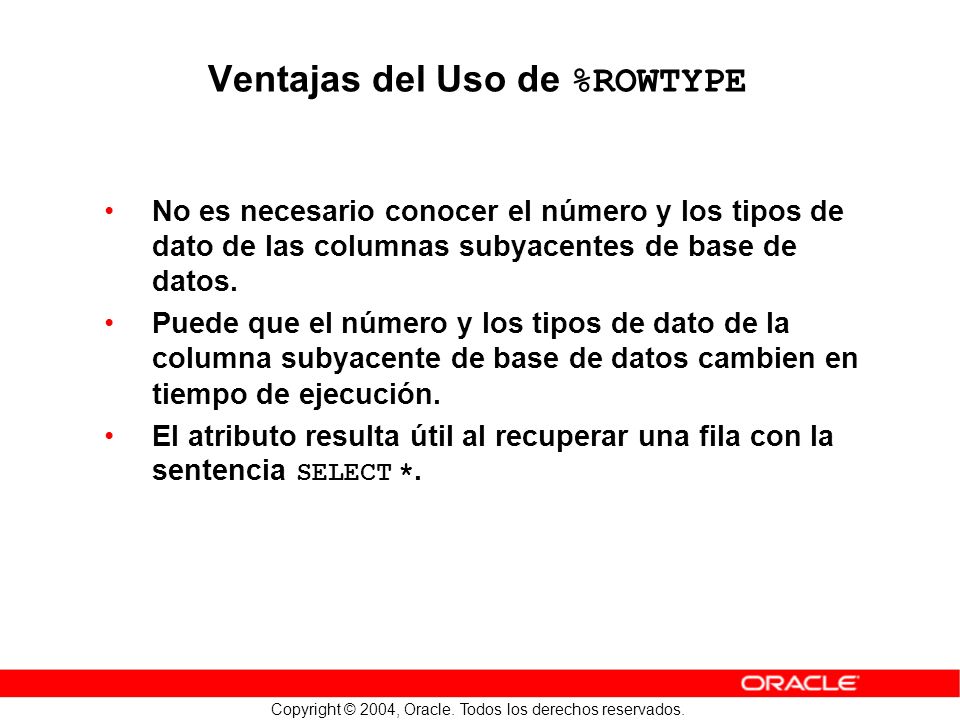 Ventajas del Uso de %ROWTYPE

• No es necesario conocer el número y los tipos de dato de las columnas subyacentes de base de datos.

• Puede que el número y los tipos de dato de la columna subyacente de base de datos cambien en tiempo de ejecución.

• El atributo resulta útil al recuperar una fila con la sentencia SELECT *.

ORACLE

Copyright © 2004, Oracle. Todos los derechos reservados.